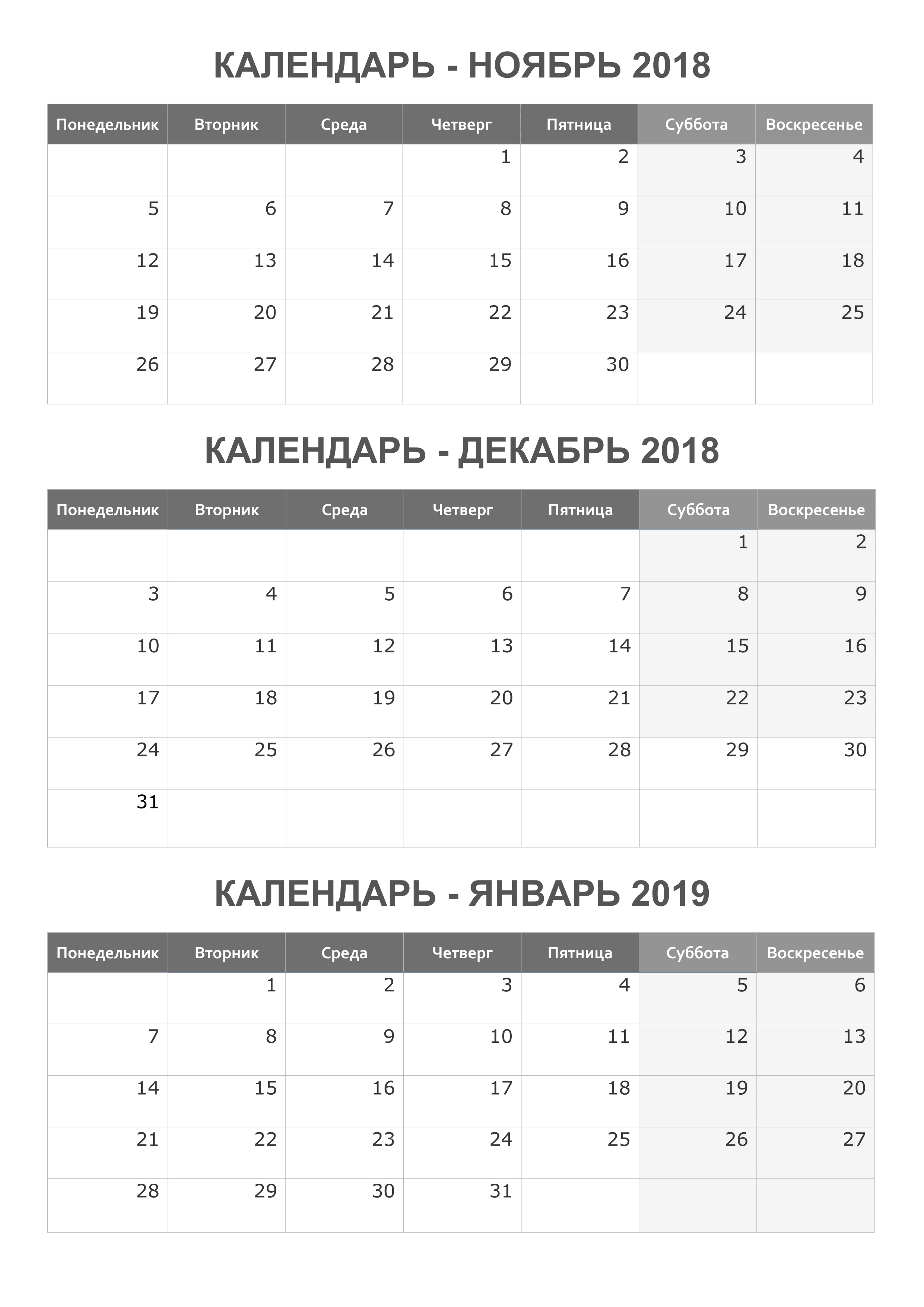 КАЛЕНДАРЬ - НОЯБРЬ 2018

| Понедельник | Вторник | Среда | Четверг | Пятница | Суббота | Воскресенье |
|---|---|---|---|---|---|---|
| | | | 1 | 2 | 3 | 4 |
| 5 | 6 | 7 | 8 | 9 | 10 | 11 |
| 12 | 13 | 14 | 15 | 16 | 17 | 18 |
| 19 | 20 | 21 | 22 | 23 | 24 | 25 |
| 26 | 27 | 28 | 29 | 30 | | |

КАЛЕНДАРЬ - ДЕКАБРЬ 2018

| Понедельник | Вторник | Среда | Четверг | Пятница | Суббота | Воскресенье |
|---|---|---|---|---|---|---|
| | | | | | 1 | 2 |
| 3 | 4 | 5 | 6 | 7 | 8 | 9 |
| 10 | 11 | 12 | 13 | 14 | 15 | 16 |
| 17 | 18 | 19 | 20 | 21 | 22 | 23 |
| 24 | 25 | 26 | 27 | 28 | 29 | 30 |
| 31 | | | | | | |

КАЛЕНДАРЬ - ЯНВАРЬ 2019

| Понедельник | Вторник | Среда | Четверг | Пятница | Суббота | Воскресенье |
|---|---|---|---|---|---|---|
| | 1 | 2 | 3 | 4 | 5 | 6 |
| 7 | 8 | 9 | 10 | 11 | 12 | 13 |
| 14 | 15 | 16 | 17 | 18 | 19 | 20 |
| 21 | 22 | 23 | 24 | 25 | 26 | 27 |
| 28 | 29 | 30 | 31 | | | |